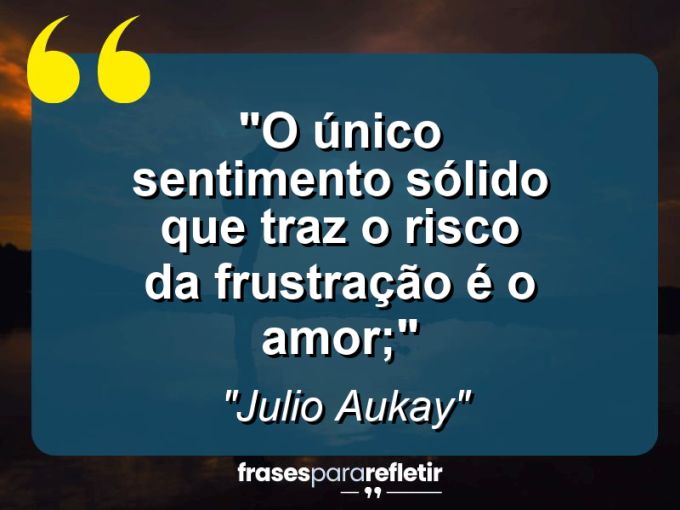 "O único sentimento sólido que traz o risco da frustração é o amor;"

"Julio Aukay"

frasespararefletir